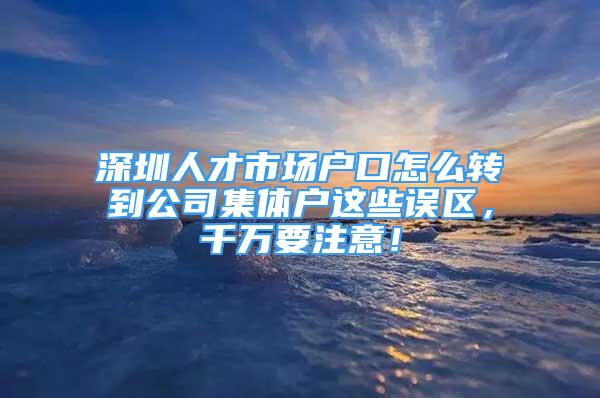 深圳人才市场户口怎么转到公司集体户这些误区，千万要注意！